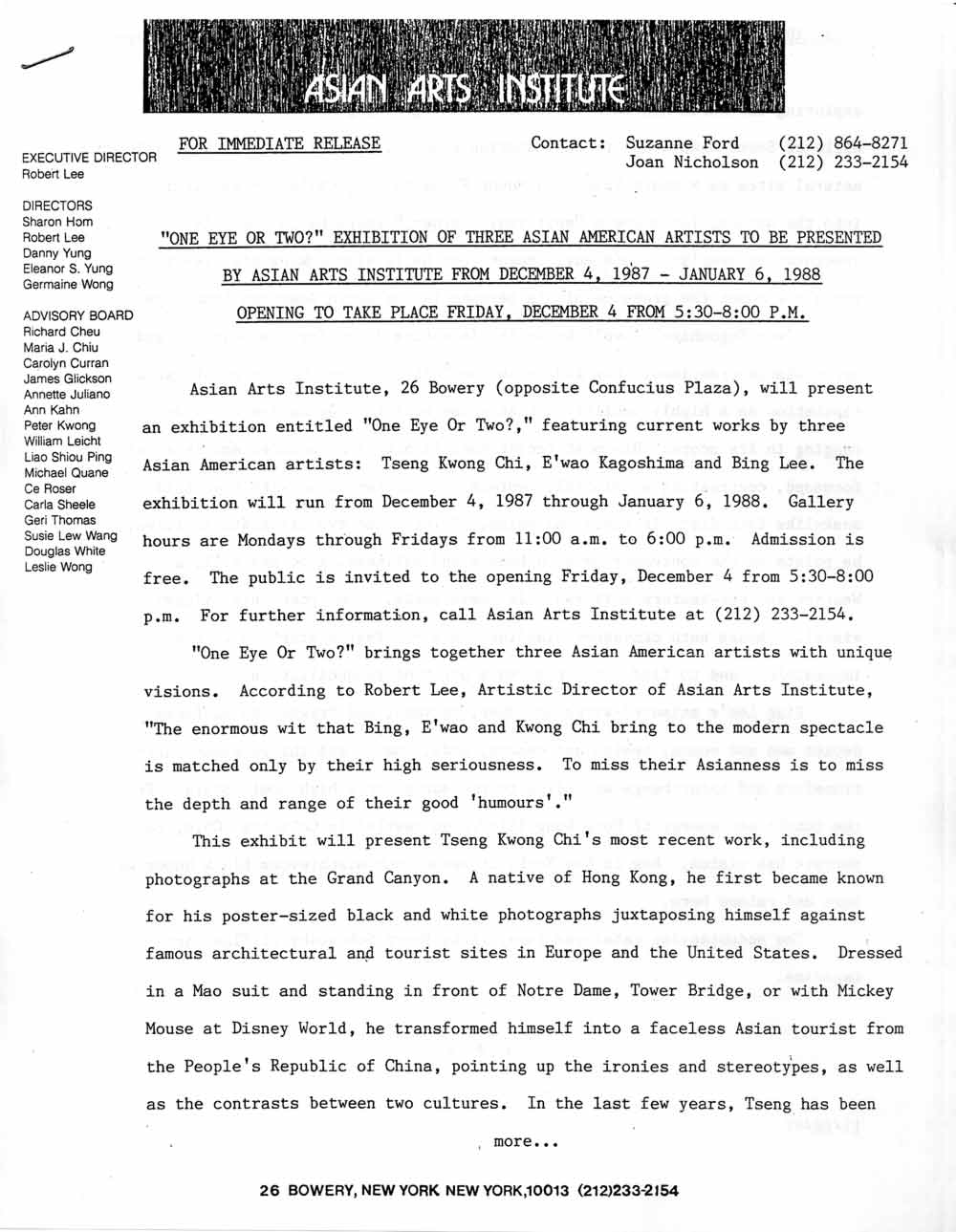 ASIAN ARTS INSTITUTE

EXECUTIVE DIRECTOR
Robert Lee

DIRECTORS
Sharon Hom
Robert Lee
Danny Yung
Eleanor S. Yung
Germaine Wong

ADVISORY BOARD
Richard Cheu
Maria J. Chiu
Carolyn Curran
James Glickson
Annette Juliano
Ann Kahn
Peter Kwong
William Leicht
Liao Shiou Ping
Michael Quane
Ce Roser
Carla Sheele
Geri Thomas
Susie Lew Wang
Douglas White
Leslie Wong

FOR IMMEDIATE RELEASE

Contact: Suzanne Ford (212) 864-8271
Joan Nicholson (212) 233-2154

"ONE EYE OR TWO?" EXHIBITION OF THREE ASIAN AMERICAN ARTISTS TO BE PRESENTED BY ASIAN ARTS INSTITUTE FROM DECEMBER 4, 1987 - JANUARY 6, 1988

OPENING TO TAKE PLACE FRIDAY, DECEMBER 4 FROM 5:30-8:00 P.M.

Asian Arts Institute, 26 Bowery (opposite Confucius Plaza), will present an exhibition entitled "One Eye Or Two?," featuring current works by three Asian American artists: Tseng Kwong Chi, E'wao Kagoshima and Bing Lee. The exhibition will run from December 4, 1987 through January 6, 1988. Gallery hours are Mondays through Fridays from 11:00 a.m. to 6:00 p.m. Admission is free. The public is invited to the opening Friday, December 4 from 5:30-8:00 p.m. For further information, call Asian Arts Institute at (212) 233-2154.

"One Eye Or Two?" brings together three Asian American artists with unique visions. According to Robert Lee, Artistic Director of Asian Arts Institute, "The enormous wit that Bing, E'wao and Kwong Chi bring to the modern spectacle is matched only by their high seriousness. To miss their Asianness is to miss the depth and range of their good 'humours'."

This exhibit will present Tseng Kwong Chi's most recent work, including photographs at the Grand Canyon. A native of Hong Kong, he first became known for his poster-sized black and white photographs juxtaposing himself against famous architectural and tourist sites in Europe and the United States. Dressed in a Mao suit and standing in front of Notre Dame, Tower Bridge, or with Mickey Mouse at Disney World, he transformed himself into a faceless Asian tourist from the People's Republic of China, pointing up the ironies and stereotypes, as well as the contrasts between two cultures. In the last few years, Tseng has been

more...

26 BOWERY, NEW YORK NEW YORK,10013 (212)233-2154